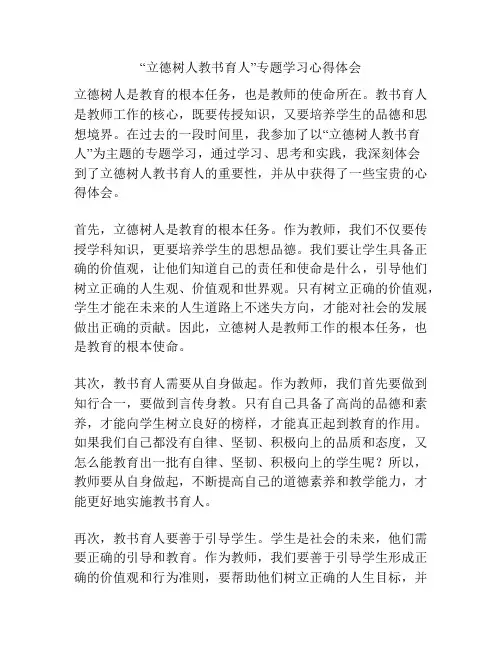 “立德树人教书育人”专题学习心得体会

立德树人是教育的根本任务，也是教师的使命所在。教书育人是教师工作的核心，既要传授知识，又要培养学生的品德和思想境界。在过去的一段时间里，我参加了以“立德树人教书育人”为主题的专题学习，通过学习、思考和实践，我深刻体会到了立德树人教书育人的重要性，并从中获得了一些宝贵的心得体会。

首先，立德树人是教育的根本任务。作为教师，我们不仅要传授学科知识，更要培养学生的思想品德。我们要让学生具备正确的价值观，让他们知道自己的责任和使命是什么，引导他们树立正确的人生观、价值观和世界观。只有树立正确的价值观，学生才能在未来的人生道路上不迷失方向，才能对社会的发展做出正确的贡献。因此，立德树人是教师工作的根本任务，也是教育的根本使命。

其次，教书育人需要从自身做起。作为教师，我们首先要做到知行合一，要做到言传身教。只有自己具备了高尚的品德和素养，才能向学生树立良好的榜样，才能真正起到教育的作用。如果我们自己都没有自律、坚韧、积极向上的品质和态度，又怎么能教育出一批有自律、坚韧、积极向上的学生呢？所以，教师要从自身做起，不断提高自己的道德素养和教学能力，才能更好地实施教书育人。

再次，教书育人要善于引导学生。学生是社会的未来，他们需要正确的引导和教育。作为教师，我们要善于引导学生形成正确的价值观和行为准则，要帮助他们树立正确的人生目标，并